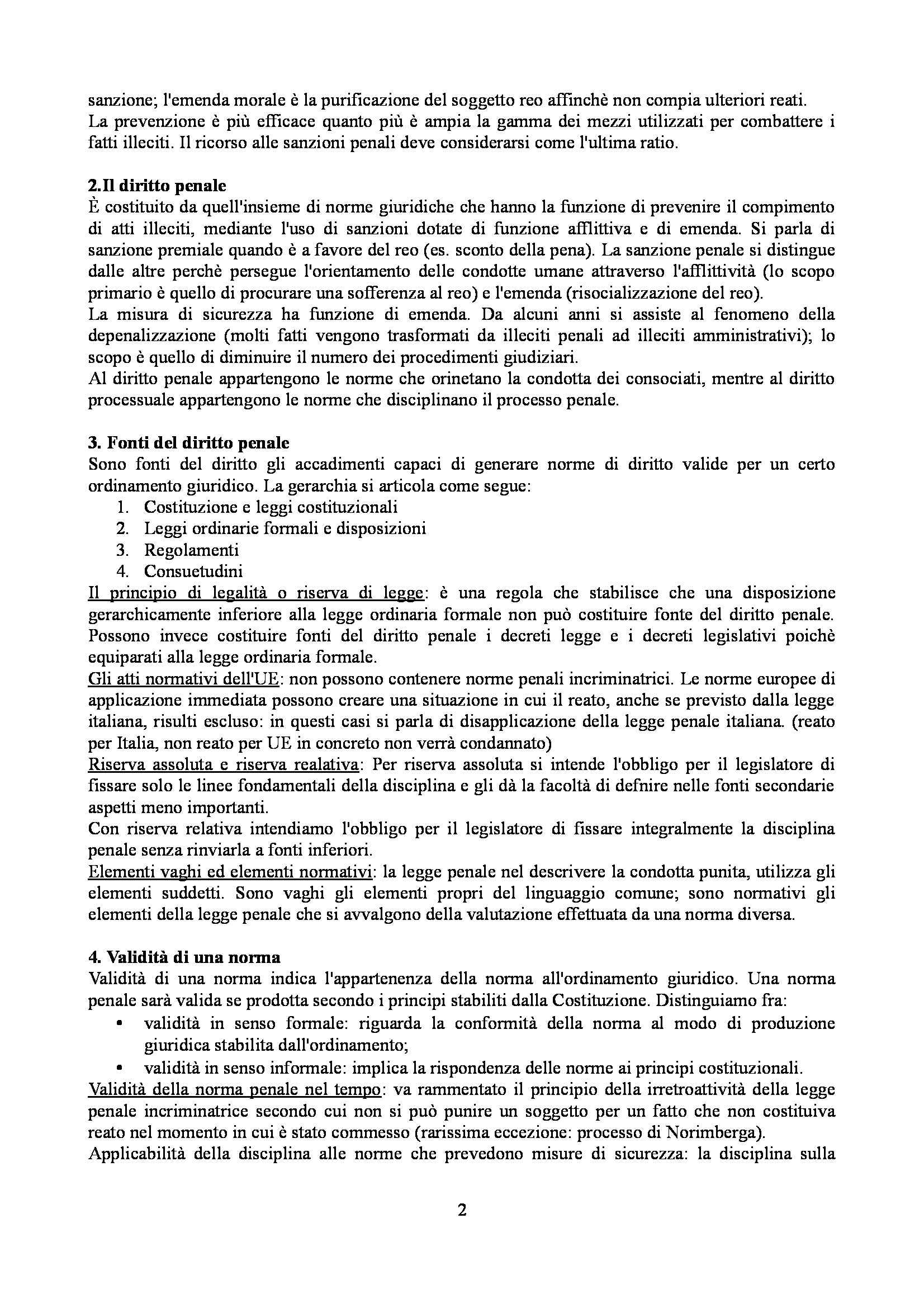 sanzione; l'emenda morale è la purificazione del soggetto reo affinchè non compia ulteriori reati. La prevenzione è più efficace quanto più è ampia la gamma dei mezzi utilizzati per combattere i fatti illeciti. Il ricorso alle sanzioni penali deve considerarsi come l'ultima ratio.

2.Il diritto penale
È costituito da quell'insieme di norme giuridiche che hanno la funzione di prevenire il compimento di atti illeciti, mediante l'uso di sanzioni dotate di funzione afflittiva e di emenda. Si parla di sanzione premiale quando è a favore del reo (es. sconto della pena). La sanzione penale si distingue dalle altre perchè persegue l'orientamento delle condotte umane attraverso l'afflittività (lo scopo primario è quello di procurare una sofferenza al reo) e l'emenda (risocializzazione del reo).
La misura di sicurezza ha funzione di emenda. Da alcuni anni si assiste al fenomeno della depenalizzazione (molti fatti vengono trasformati da illeciti penali ad illeciti amministrativi); lo scopo è quello di diminuire il numero dei procedimenti giudiziari.
Al diritto penale appartengono le norme che orinetano la condotta dei consociati, mentre al diritto processuale appartengono le norme che disciplinano il processo penale.

3. Fonti del diritto penale
Sono fonti del diritto gli accadimenti capaci di generare norme di diritto valide per un certo ordinamento giuridico. La gerarchia si articola come segue:
1. Costituzione e leggi costituzionali
2. Leggi ordinarie formali e disposizioni
3. Regolamenti
4. Consuetudini
Il principio di legalità o riserva di legge: è una regola che stabilisce che una disposizione gerarchicamente inferiore alla legge ordinaria formale non può costituire fonte del diritto penale. Possono invece costituire fonti del diritto penale i decreti legge e i decreti legislativi poichè equiparati alla legge ordinaria formale.
Gli atti normativi dell'UE: non possono contenere norme penali incriminatrici. Le norme europee di applicazione immediata possono creare una situazione in cui il reato, anche se previsto dalla legge italiana, risulti escluso: in questi casi si parla di disapplicazione della legge penale italiana. (reato per Italia, non reato per UE in concreto non verrà condannato)
Riserva assoluta e riserva realativa: Per riserva assoluta si intende l'obbligo per il legislatore di fissare solo le linee fondamentali della disciplina e gli dà la facoltà di defnire nelle fonti secondarie aspetti meno importanti.
Con riserva relativa intendiamo l'obbligo per il legislatore di fissare integralmente la disciplina penale senza rinviarla a fonti inferiori.
Elementi vaghi ed elementi normativi: la legge penale nel descrivere la condotta punita, utilizza gli elementi suddetti. Sono vaghi gli elementi propri del linguaggio comune; sono normativi gli elementi della legge penale che si avvalgono della valutazione effettuata da una norma diversa.

4. Validità di una norma
Validità di una norma indica l'appartenenza della norma all'ordinamento giuridico. Una norma penale sarà valida se prodotta secondo i principi stabiliti dalla Costituzione. Distinguiamo fra:
• validità in senso formale: riguarda la conformità della norma al modo di produzione giuridica stabilita dall'ordinamento;
• validità in senso informale: implica la rispondenza delle norme ai principi costituzionali.
Validità della norma penale nel tempo: va rammentato il principio della irretroattività della legge penale incriminatrice secondo cui non si può punire un soggetto per un fatto che non costituiva reato nel momento in cui è stato commesso (rarissima eccezione: processo di Norimberga).
Applicabilità della disciplina alle norme che prevedono misure di sicurezza: la disciplina sulla

2